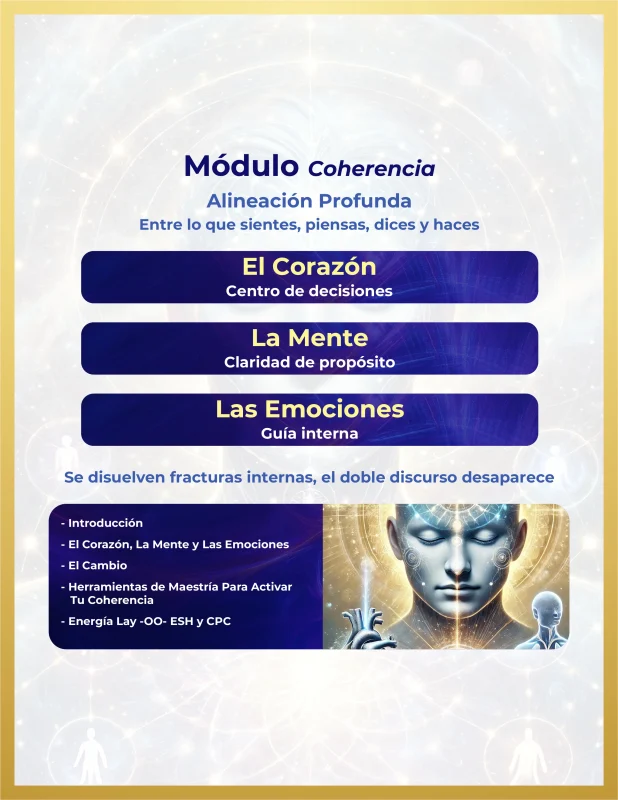 Módulo Coherencia

Alineación Profunda

Entre lo que sientes, piensas, dices y haces

El Corazón

Centro de decisiones

La Mente

Claridad de propósito

Las Emociones

Guía interna

Se disuelven fracturas internas, el doble discurso desaparece

- Introducción
- El Corazón, La Mente y Las Emociones
- El Cambio
- Herramientas de Maestría Para Activar Tu Coherencia
- Energía Lay -OO- ESH y CPC